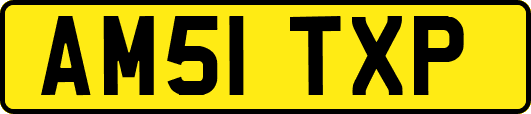 AM51 TXP